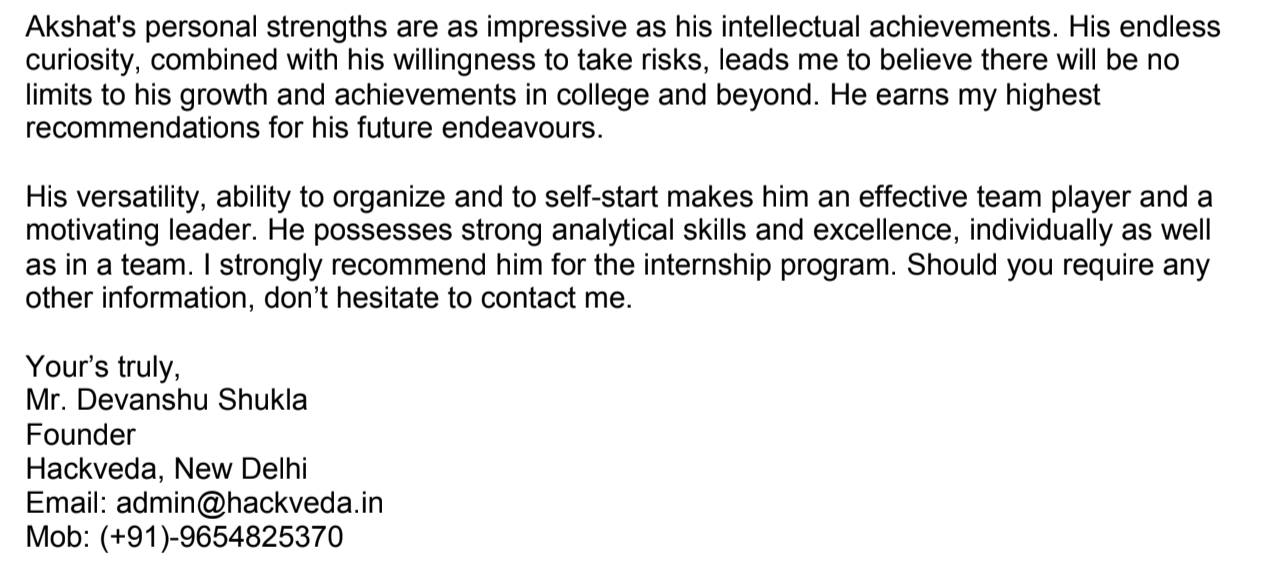 Akshat's personal strengths are as impressive as his intellectual achievements. His endless curiosity, combined with his willingness to take risks, leads me to believe there will be no limits to his growth and achievements in college and beyond. He earns my highest recommendations for his future endeavours.

His versatility, ability to organize and to self-start makes him an effective team player and a motivating leader. He possesses strong analytical skills and excellence, individually as well as in a team. I strongly recommend him for the internship program. Should you require any other information, don't hesitate to contact me.

Your's truly,
Mr. Devanshu Shukla
Founder
Hackveda, New Delhi
Email: admin@hackveda.in
Mob: (+91)-9654825370